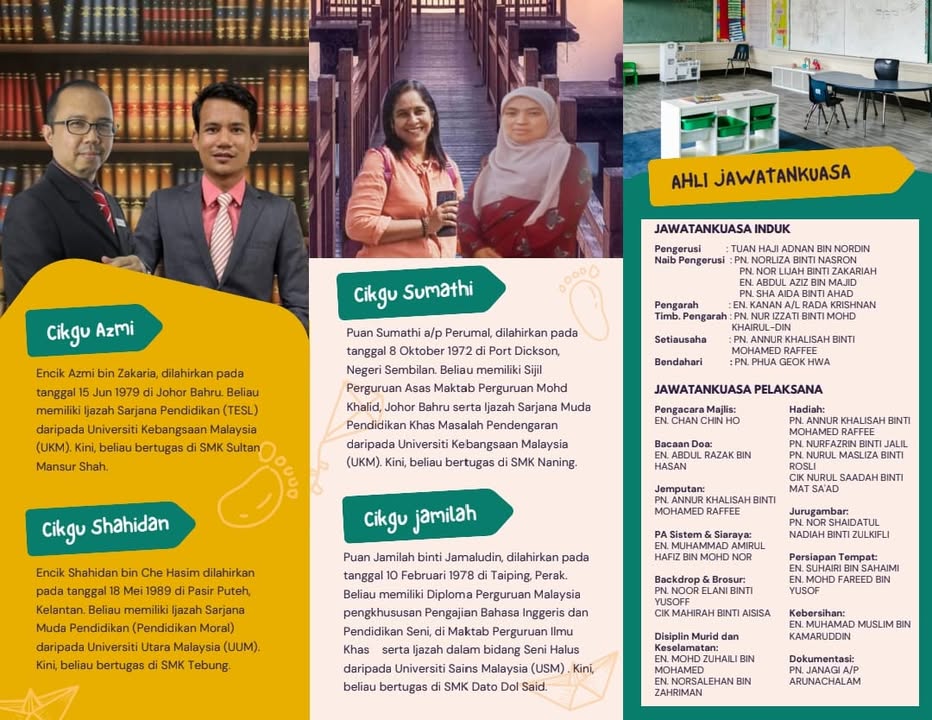 Cikgu Azmi

Encik Azmi bin Zakaria, dilahirkan pada tanggal 15 Jun 1979 di Johor Bahru. Beliau memiliki Ijazah Sarjana Pendidikan (TESL) daripada Universiti Kebangsaan Malaysia (UKM). Kini, beliau bertugas di SMK Sultan Mansur Shah.

Cikgu Shahidan

Encik Shahidan bin Che Hasim dilahirkan pada tanggal 18 Mei 1989 di Pasir Puteh, Kelantan. Beliau memiliki Ijazah Sarjana Muda Pendidikan (Pendidikan Moral) daripada Universiti Utara Malaysia (UUM). Kini, beliau bertugas di SMK Tebung.

Cikgu Sumathi

Puan Sumathi a/p Perumal, dilahirkan pada tanggal 8 Oktober 1972 di Port Dickson, Negeri Sembilan. Beliau memiliki Sijil Perguruan Asas Maktab Perguruan Mohd Khalid, Johor Bahru serta Ijazah Sarjana Muda Pendidikan Khas Masalah Pendengaran daripada Universiti Kebangsaan Malaysia (UKM). Kini, beliau bertugas di SMK Naning.

Cikgu Jamilah

Puan Jamilah binti Jamaludin, dilahirkan pada tanggal 10 Februari 1978 di Taiping, Perak. Beliau memiliki Diploma Perguruan Malaysia pengkhususan Pengajian Bahasa Inggeris dan Pendidikan Seni, di Maktab Perguruan Ilmu Khas serta Ijazah dalam bidang Seni Halus daripada Universiti Sains Malaysia (USM) . Kini, beliau bertugas di SMK Dato Dol Said.

AHLI JAWATANKUASA

JAWATANKUASA INDUK

Pengerusi : TUAN HAJI ADNAN BIN NORDIN
Naib Pengerusi : PN. NORLIZA BINTI NASRON
PN. NOR LIJAH BINTI ZAKARIAH
EN. ABDUL AZIZ BIN MAJID
PN. SHA AIDA BINTI AHAD
Pengarah : EN. KANAN A/L RADA KRISHNAN
Timb. Pengarah : PN. NUR IZZATI BINTI MOHD KHAIRUL-DIN
Setiausaha : PN. ANNUR KHALISAH BINTI MOHAMED RAFFEE
Bendahari : PN. PHUA GEOK HWA

JAWATANKUASA PELAKSANA

Pengacara Majlis:
EN. CHAN CHIN HO

Bacaan Doa:
EN. ABDUL RAZAK BIN HASAN

Jemputan:
PN. ANNUR KHALISAH BINTI MOHAMED RAFFEE

PA Sistem & Siaraya:
EN. MUHAMMAD AMIRUL HAFIZ BIN MOHD NOR

Backdrop & Brosur:
PN. NOOR ELANI BINTI YUSOFF
CIK MAHIRAH BINTI AISISA

Disiplin Murid dan Keselamatan:
EN. MOHD ZUHAILI BIN MOHAMED
EN. NORSALEHAN BIN ZAHRIMAN

Hadiah:
PN. ANNUR KHALISAH BINTI MOHAMED RAFFEE
PN. NURFAZRIN BINTI JALIL
PN. NURUL MASLIZA BINTI ROSLI
CIK NURUL SAADAH BINTI MAT SA'AD

Jurugambar:
PN. NOR SHAIDATUL NADIAH BINTI ZULKIFLI

Persiapan Tempat:
EN. SUHAIRI BIN SAHAIMI
EN. MOHD FAREED BIN YUSOF

Kebersihan:
EN. MUHAMAD MUSLIM BIN KAMARUDDIN

Dokumentasi:
PN. JANAGI A/P ARUNACHALAM